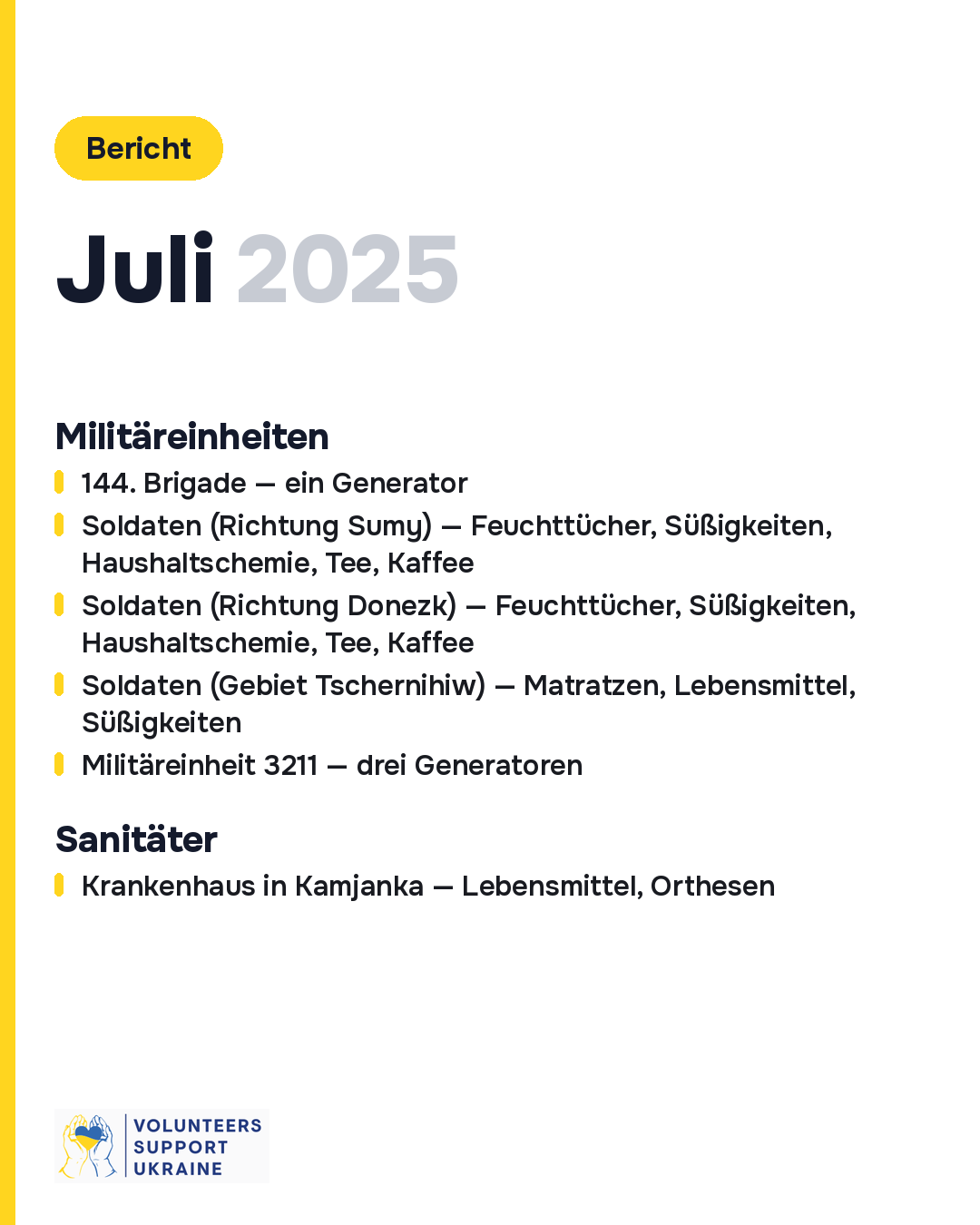 Bericht

Juli 2025

Militäreinheiten

144. Brigade — ein Generator

Soldaten (Richtung Sumy) — Feuchttücher, Süßigkeiten, Haushaltschemie, Tee, Kaffee

Soldaten (Richtung Donezk) — Feuchttücher, Süßigkeiten, Haushaltschemie, Tee, Kaffee

Soldaten (Gebiet Tschernihiw) — Matratzen, Lebensmittel, Süßigkeiten

Militäreinheit 3211 — drei Generatoren

Sanitäter

Krankenhaus in Kamjanka — Lebensmittel, Orthesen

VOLUNTEERS SUPPORT UKRAINE